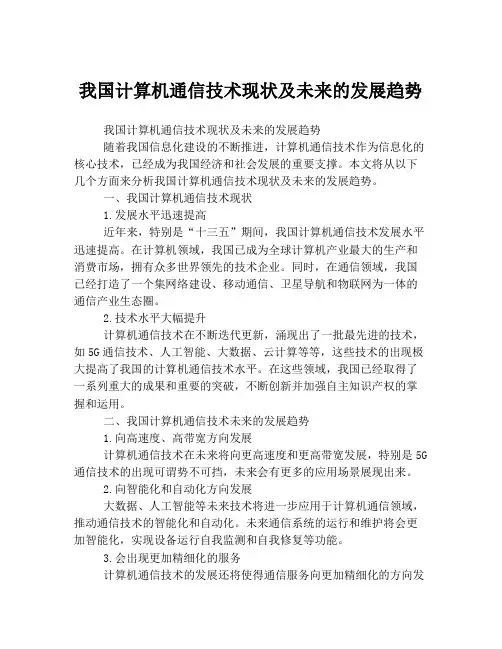 我国计算机通信技术现状及未来的发展趋势

我国计算机通信技术现状及未来的发展趋势

随着我国信息化建设的不断推进，计算机通信技术作为信息化的核心技术，已经成为我国经济和社会发展的重要支撑。本文将从以下几个方面来分析我国计算机通信技术现状及未来的发展趋势。

一、我国计算机通信技术现状

1.发展水平迅速提高

近年来，特别是“十三五”期间，我国计算机通信技术发展水平迅速提高。在计算机领域，我国已成为全球计算机产业最大的生产和消费市场，拥有众多世界领先的技术企业。同时，在通信领域，我国已经打造了一个集网络建设、移动通信、卫星导航和物联网为一体的通信产业生态圈。

2.技术水平大幅提升

计算机通信技术在不断迭代更新，涌现出了一批最先进的技术，如5G通信技术、人工智能、大数据、云计算等等，这些技术的出现极大提高了我国的计算机通信技术水平。在这些领域，我国已经取得了一系列重大的成果和重要的突破，不断创新并加强自主知识产权的掌握和运用。

二、我国计算机通信技术未来的发展趋势

1.向高速度、高带宽方向发展

计算机通信技术在未来将向更高速度和更高带宽发展，特别是5G通信技术的出现可谓势不可挡，未来会有更多的应用场景展现出来。

2.向智能化和自动化方向发展

大数据、人工智能等未来技术将进一步应用于计算机通信领域，推动通信技术的智能化和自动化。未来通信系统的运行和维护将会更加智能化，实现设备运行自我监测和自我修复等功能。

3.会出现更加精细化的服务

计算机通信技术的发展还将使得通信服务向更加精细化的方向发